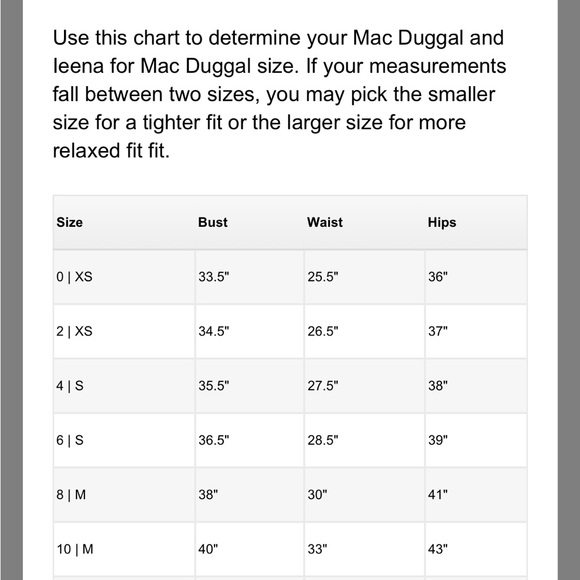 Use this chart to determine your Mac Duggal and Ieena for Mac Duggal size. If your measurements fall between two sizes, you may pick the smaller size for a tighter fit or the larger size for more relaxed fit fit.

| Size | Bust | Waist | Hips |
|---|---|---|---|
| 0 \| XS | 33.5" | 25.5" | 36" |
| 2 \| XS | 34.5" | 26.5" | 37" |
| 4 \| S | 35.5" | 27.5" | 38" |
| 6 \| S | 36.5" | 28.5" | 39" |
| 8 \| M | 38" | 30" | 41" |
| 10 \| M | 40" | 33" | 43" |